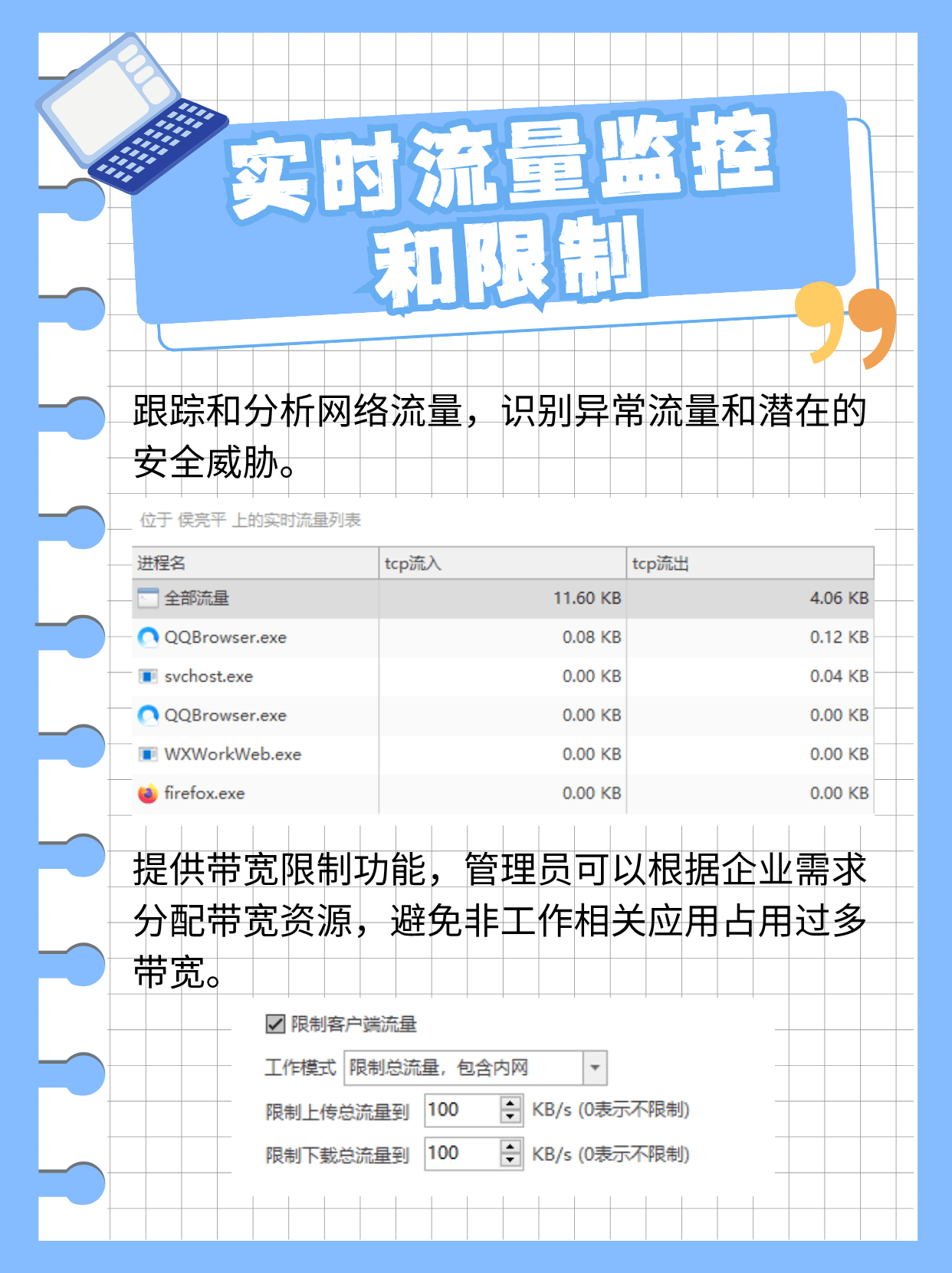 实时流量监控和限制

跟踪和分析网络流量，识别异常流量和潜在的安全威胁。

位于 侯亮平 上的实时流量列表

| 进程名 | tcp流入 | tcp流出 |
|---|---|---|
| 全部流量 | 11.60 KB | 4.06 KB |
| QQBrowser.exe | 0.08 KB | 0.12 KB |
| svchost.exe | 0.00 KB | 0.04 KB |
| QQBrowser.exe | 0.00 KB | 0.00 KB |
| WXWorkWeb.exe | 0.00 KB | 0.00 KB |
| firefox.exe | 0.00 KB | 0.00 KB |

提供带宽限制功能，管理员可以根据企业需求分配带宽资源，避免非工作相关应用占用过多带宽。

限制客户端流量

工作模式 限制总流量，包含内网

限制上传总流量到 100 KB/s (0表示不限制)

限制下载总流量到 100 KB/s (0表示不限制)